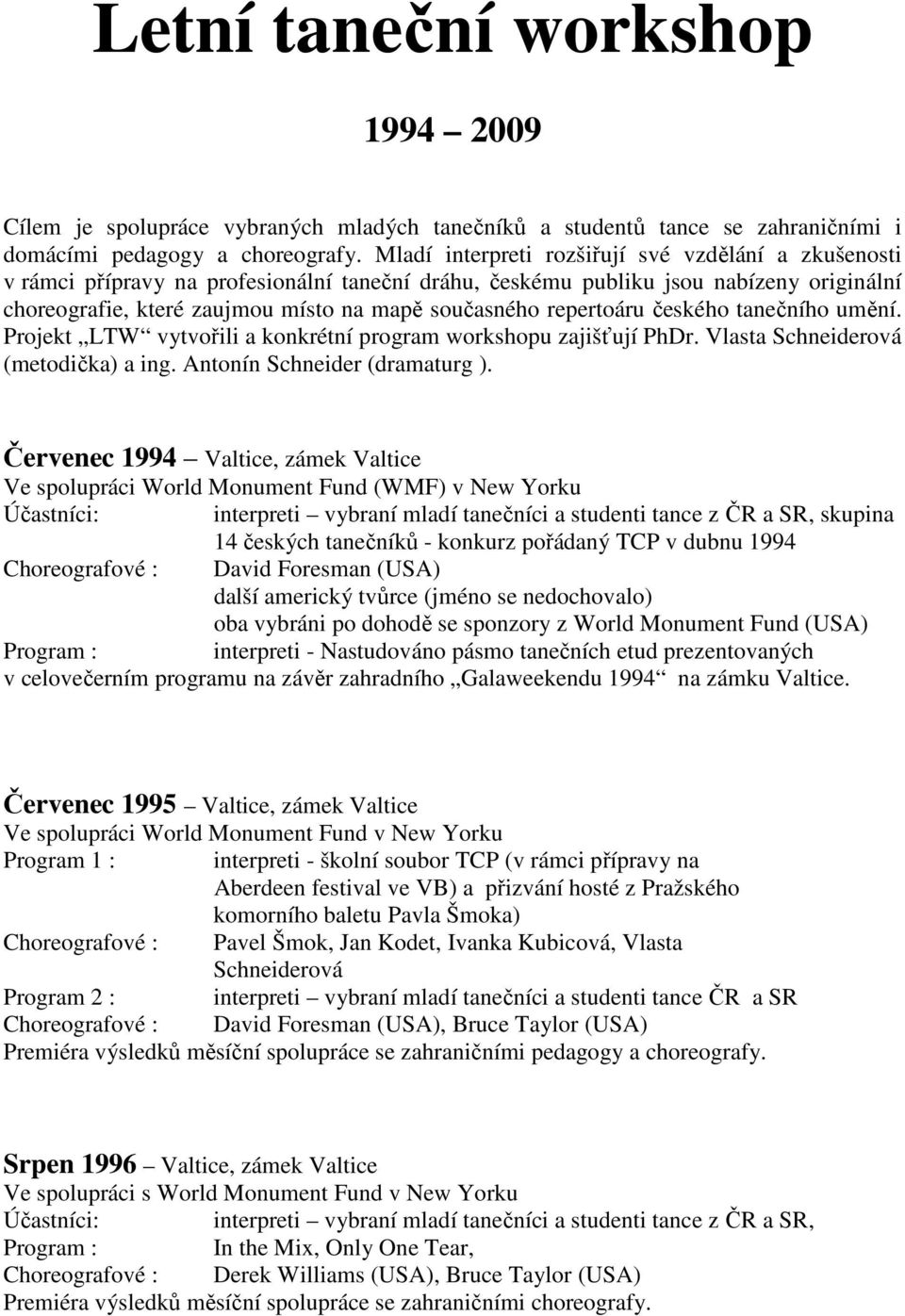 Letní taneční workshop

1994 – 2009

Cílem je spolupráce vybraných mladých tanečníků a studentů tance se zahraničními i domácími pedagogy a choreografy. Mladí interpreti rozšiřují své vzdělání a zkušenosti v rámci přípravy na profesionální taneční dráhu, českému publiku jsou nabízeny originální choreografie, které zaujmou místo na mapě současného repertoáru českého tanečního umění. Projekt „LTW“ vytvořili a konkrétní program workshopu zajišťují PhDr. Vlasta Schneiderová (metodička) a ing. Antonín Schneider (dramaturg ).

Červenec 1994 – Valtice, zámek Valtice
Ve spolupráci World Monument Fund (WMF) v New Yorku
Účastníci: interpreti – vybraní mladí tanečníci a studenti tance z ČR a SR, skupina 14 českých tanečníků - konkurz pořádaný TCP v dubnu 1994
Choreografové : David Foresman (USA)
další americký tvůrce (jméno se nedochovalo)
oba vybráni po dohodě se sponzory z World Monument Fund (USA)
Program : interpreti - Nastudováno pásmo tanečních etud prezentovaných v celovečerním programu na závěr zahradního „Galaweekendu 1994“ na zámku Valtice.

Červenec 1995 – Valtice, zámek Valtice
Ve spolupráci World Monument Fund v New Yorku
Program 1 : interpreti - školní soubor TCP (v rámci přípravy na Aberdeen festival ve VB) a přizvání hosté z Pražského komorního baletu Pavla Šmoka)
Choreografové : Pavel Šmok, Jan Kodet, Ivanka Kubicová, Vlasta Schneiderová
Program 2 : interpreti – vybraní mladí tanečníci a studenti tance ČR a SR
Choreografové : David Foresman (USA), Bruce Taylor (USA)
Premiéra výsledků měsíční spolupráce se zahraničními pedagogy a choreografy.

Srpen 1996 – Valtice, zámek Valtice
Ve spolupráci s World Monument Fund v New Yorku
Účastníci: interpreti – vybraní mladí tanečníci a studenti tance z ČR a SR,
Program : In the Mix, Only One Tear,
Choreografové : Derek Williams (USA), Bruce Taylor (USA)
Premiéra výsledků měsíční spolupráce se zahraničními choreografy.